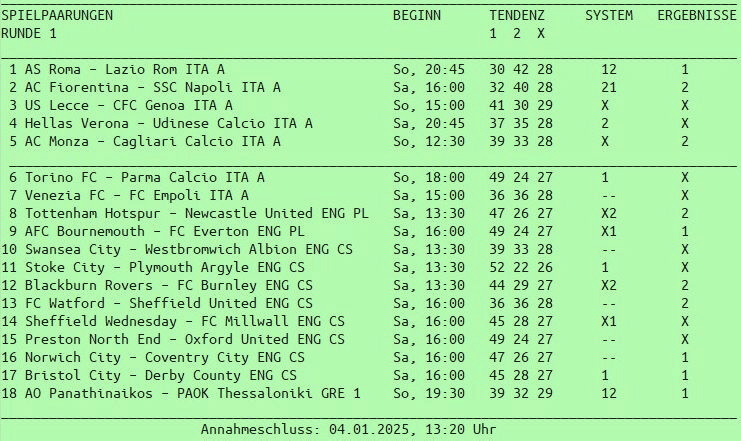 | SPIELPAARUNGEN RUNDE 1 | BEGINN | TENDENZ 1 2 X | SYSTEM | ERGEBNISSE |
|---|---|---|---|---|
| 1 AS Roma - Lazio Rom ITA A | So, 20:45 | 30 42 28 | 12 | 1 |
| 2 AC Fiorentina - SSC Napoli ITA A | Sa, 16:00 | 32 40 28 | 21 | 2 |
| 3 US Lecce - CFC Genoa ITA A | So, 15:00 | 41 30 29 | X | X |
| 4 Hellas Verona - Udinese Calcio ITA A | Sa, 20:45 | 37 35 28 | 2 | X |
| 5 AC Monza - Cagliari Calcio ITA A | So, 12:30 | 39 33 28 | X | 2 |
| 6 Torino FC - Parma Calcio ITA A | So, 18:00 | 49 24 27 | 1 | X |
| 7 Venezia FC - FC Empoli ITA A | Sa, 15:00 | 36 36 28 | -- | X |
| 8 Tottenham Hotspur - Newcastle United ENG PL | Sa, 13:30 | 47 26 27 | X2 | 2 |
| 9 AFC Bournemouth - FC Everton ENG PL | Sa, 16:00 | 49 24 27 | X1 | 1 |
| 10 Swansea City - Westbromwich Albion ENG CS | Sa, 13:30 | 39 33 28 | -- | X |
| 11 Stoke City - Plymouth Argyle ENG CS | Sa, 13:30 | 52 22 26 | 1 | X |
| 12 Blackburn Rovers - FC Burnley ENG CS | Sa, 13:30 | 44 29 27 | X2 | 2 |
| 13 FC Watford - Sheffield United ENG CS | Sa, 16:00 | 36 36 28 | -- | 2 |
| 14 Sheffield Wednesday - FC Millwall ENG CS | Sa, 16:00 | 45 28 27 | X1 | X |
| 15 Preston North End - Oxford United ENG CS | Sa, 16:00 | 49 24 27 | -- | X |
| 16 Norwich City - Coventry City ENG CS | Sa, 16:00 | 47 26 27 | -- | 1 |
| 17 Bristol City - Derby County ENG CS | Sa, 16:00 | 45 28 27 | 1 | 1 |
| 18 AO Panathinaikos - PAOK Thessaloniki GRE 1 | So, 19:30 | 39 32 29 | 12 | 1 |

Annahmeschluss: 04.01.2025, 13:20 Uhr